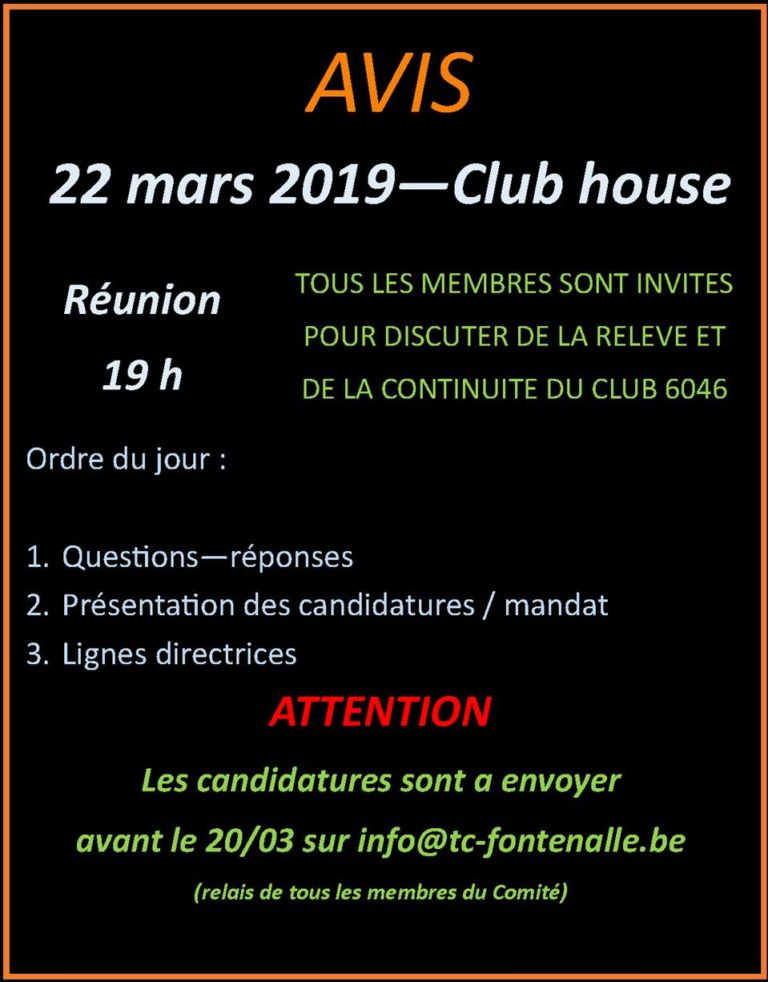 AVIS

22 mars 2019—Club house

Réunion

19 h

TOUS LES MEMBRES SONT INVITES POUR DISCUTER DE LA RELEVE ET DE LA CONTINUITE DU CLUB 6046

Ordre du jour :

1. Questions—réponses
2. Présentation des candidatures / mandat
3. Lignes directrices

ATTENTION

Les candidatures sont a envoyer avant le 20/03 sur info@tc-fontenalle.be

(relais de tous les membres du Comité)